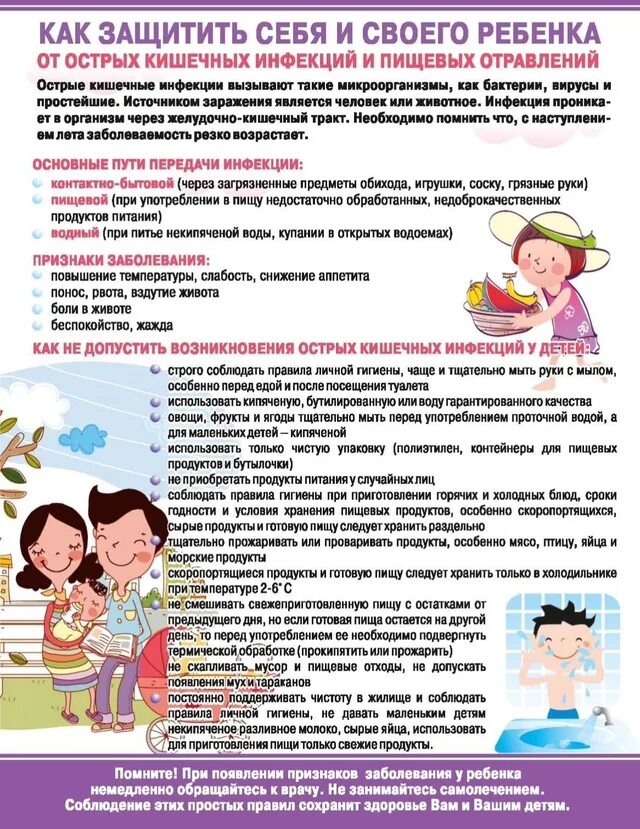 КАК ЗАЩИТИТЬ СЕБЯ И СВОЕГО РЕБЕНКА
ОТ ОСТРЫХ КИШЕЧНЫХ ИНФЕКЦИЙ И ПИЩЕВЫХ ОТРАВЛЕНИЙ

Острые кишечные инфекции вызывают такие микроорганизмы, как бактерии, вирусы и простейшие. Источником заражения является человек или животное. Инфекция проникает в организм через желудочно-кишечный тракт. Необходимо помнить что, с наступлением лета заболеваемость резко возрастает.

ОСНОВНЫЕ ПУТИ ПЕРЕДАЧИ ИНФЕКЦИИ:
контактно-бытовой (через загрязненные предметы обихода, игрушки, соску, грязные руки)
пищевой (при употреблении в пищу недостаточно обработанных, недоброкачественных продуктов питания)
водный (при питье некипяченой воды, купании в открытых водоемах)

ПРИЗНАКИ ЗАБОЛЕВАНИЯ:
повышение температуры, слабость, снижение аппетита
понос, рвота, вздутие живота
боли в животе
беспокойство, жажда

КАК НЕ ДОПУСТИТЬ ВОЗНИКНОВЕНИЯ ОСТРЫХ КИШЕЧНЫХ ИНФЕКЦИЙ У ДЕТЕЙ:
строго соблюдать правила личной гигиены, чаще и тщательно мыть руки с мылом, особенно перед едой и после посещения туалета
использовать кипяченую, бутилированную или воду гарантированного качества
овощи, фрукты и ягоды тщательно мыть перед употреблением проточной водой, а для маленьких детей – кипяченой
использовать только чистую упаковку (полиэтилен, контейнеры для пищевых продуктов и бутылочки)
не приобретать продукты питания у случайных лиц
соблюдать правила гигиены при приготовлении горячих и холодных блюд, сроки годности и условия хранения пищевых продуктов, особенно скоропортящихся, сырые продукты и готовую пищу следует хранить раздельно
тщательно прожаривать или проваривать продукты, особенно мясо, птицу, яйца и морские продукты
скоропортящиеся продукты и готовую пищу следует хранить только в холодильнике при температуре 2-6° С
не смешивать свежеприготовленную пищу с остатками от предыдущего дня, но если готовая пища остается на другой день, то перед употреблением ее необходимо подвергнуть термической обработке (прокипятить или прожарить)
не скапливать мусор и пищевые отходы, не допускать появления мух и тараканов
постоянно поддерживать чистоту в жилище и соблюдать правила личной гигиены, не давать маленьким детям некипяченое разливное молоко, сырые яйца, использовать для приготовления пищи только свежие продукты.

Помните! При появлении признаков заболевания у ребенка немедленно обращайтесь к врачу. Не занимайтесь самолечением. Соблюдение этих простых правил сохранит здоровье Вам и Вашим детям.